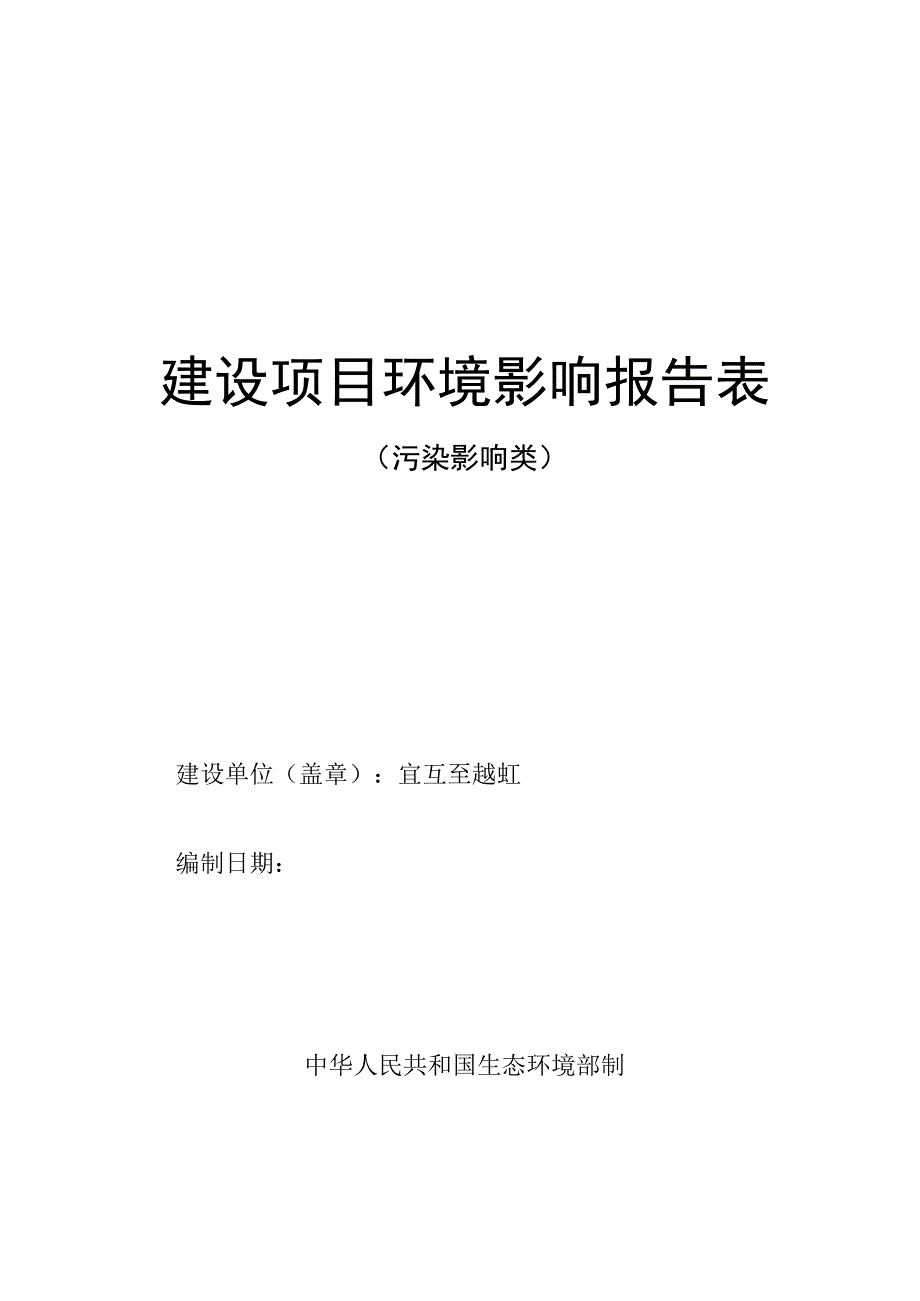 建设项目环境影响报告表

（污染影响类）

建设单位（盖章）：宜互至越虹

编制日期：

中华人民共和国生态环境部制